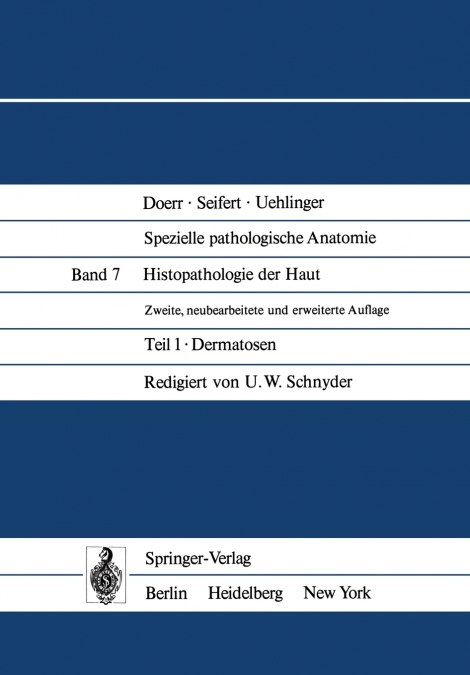 Doerr · Seifert · Uehlinger

Spezielle pathologische Anatomie

Band 7 Histopathologie der Haut

Zweite, neubearbeitete und erweiterte Auflage

Teil 1 · Dermatosen

Redigiert von U. W. Schnyder

Springer-Verlag

Berlin Heidelberg New York